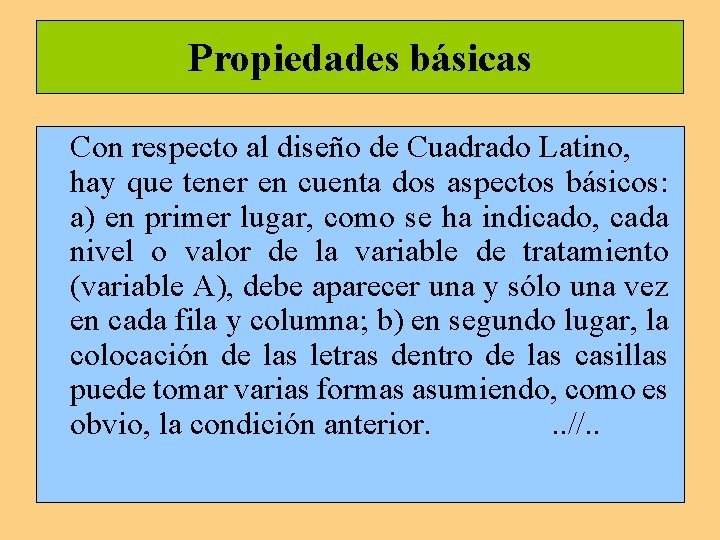 Propiedades básicas

Con respecto al diseño de Cuadrado Latino, hay que tener en cuenta dos aspectos básicos: a) en primer lugar, como se ha indicado, cada nivel o valor de la variable de tratamiento (variable A), debe aparecer una y sólo una vez en cada fila y columna; b) en segundo lugar, la colocación de las letras dentro de las casillas puede tomar varias formas asumiendo, como es obvio, la condición anterior. ..//..